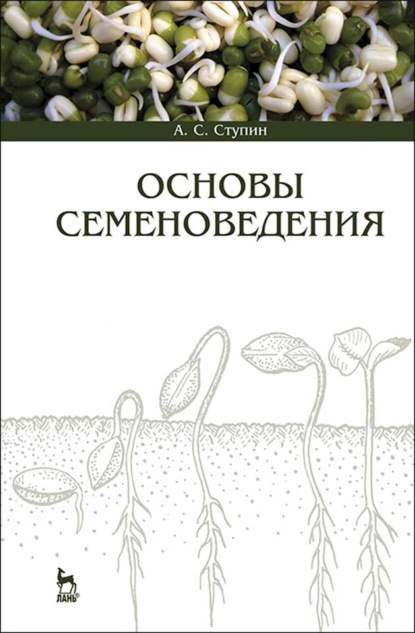 А. С. Ступин

ОСНОВЫ СЕМЕНОВЕДЕНИЯ

ЛАНЬ®